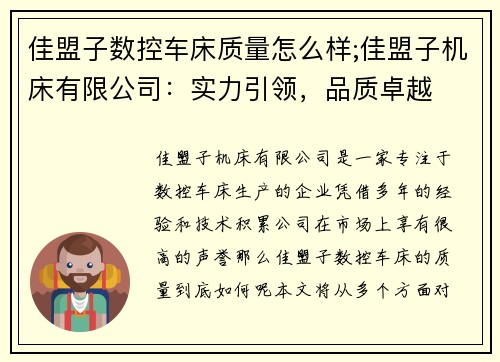 佳盟子数控车床质量怎么样;佳盟子机床有限公司：实力引领，品质卓越

佳盟子机床有限公司是一家专注于数控车床生产的企业凭借多年的经验和技术积累公司在市场上享有很高的声誉那么佳盟子数控车床的质量到底如何呢本文将从多个方面对